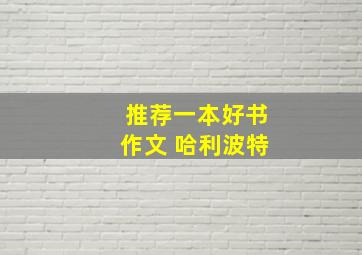 推荐一本好书
作文 哈利波特